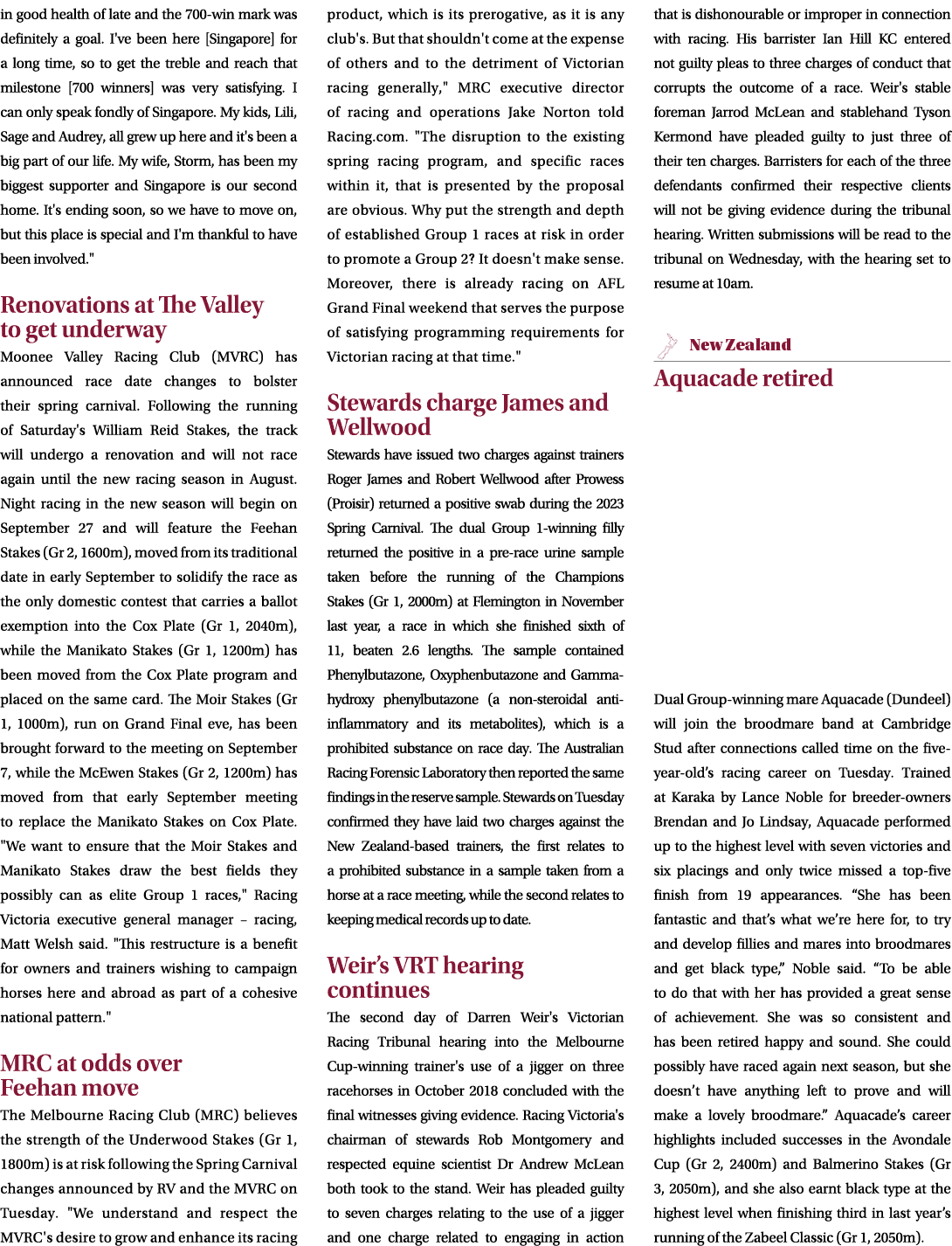 in good health of late and the 700-win mark was definitely a goal. I've been here [Singapore] for a long time, so to get the treble and reach that milestone [700 winners] was very satisfying. I can only speak fondly of Singapore. My kids, Lili, Sage and Audrey, all grew up here and it's been a big part of our life. My wife, Storm, has been my biggest supporter and Singapore is our second home. It's ending soon, so we have to move on, but this place is special and I'm thankful to have been involved."

Renovations at The Valley to get underway

Moonee Valley Racing Club (MVRC) has announced race date changes to bolster their spring carnival. Following the running of Saturday's William Reid Stakes, the track will undergo a renovation and will not race again until the new racing season in August. Night racing in the new season will begin on September 27 and will feature the Feehan Stakes (Gr 2, 1600m), moved from its traditional date in early September to solidify the race as the only domestic contest that carries a ballot exemption into the Cox Plate (Gr 1, 2040m), while the Manikato Stakes (Gr 1, 1200m) has been moved from the Cox Plate program and placed on the same card. The Moir Stakes (Gr 1, 1000m), run on Grand Final eve, has been brought forward to the meeting on September 7, while the McEwen Stakes (Gr 2, 1200m) has moved from that early September meeting to replace the Manikato Stakes on Cox Plate. "We want to ensure that the Moir Stakes and Manikato Stakes draw the best fields they possibly can as elite Group 1 races," Racing Victoria executive general manager – racing, Matt Welsh said. "This restructure is a benefit for owners and trainers wishing to campaign horses here and abroad as part of a cohesive national pattern."

MRC at odds over Feehan move

The Melbourne Racing Club (MRC) believes the strength of the Underwood Stakes (Gr 1, 1800m) is at risk following the Spring Carnival changes announced by RV and the MVRC on Tuesday. "We understand and respect the MVRC's desire to grow and enhance its racing product, which is its prerogative, as it is any club's. But that shouldn't come at the expense of others and to the detriment of Victorian racing generally," MRC executive director of racing and operations Jake Norton told Racing.com. "The disruption to the existing spring racing program, and specific races within it, that is presented by the proposal are obvious. Why put the strength and depth of established Group 1 races at risk in order to promote a Group 2? It doesn't make sense. Moreover, there is already racing on AFL Grand Final weekend that serves the purpose of satisfying programming requirements for Victorian racing at that time."

Stewards charge James and Wellwood

Stewards have issued two charges against trainers Roger James and Robert Wellwood after Prowess (Proisir) returned a positive swab during the 2023 Spring Carnival. The dual Group 1-winning filly returned the positive in a pre-race urine sample taken before the running of the Champions Stakes (Gr 1, 2000m) at Flemington in November last year, a race in which she finished sixth of 11, beaten 2.6 lengths. The sample contained Phenylbutazone, Oxyphenbutazone and Gamma-hydroxy phenylbutazone (a non-steroidal anti-inflammatory and its metabolites), which is a prohibited substance on race day. The Australian Racing Forensic Laboratory then reported the same findings in the reserve sample. Stewards on Tuesday confirmed they have laid two charges against the New Zealand-based trainers, the first relates to a prohibited substance in a sample taken from a horse at a race meeting, while the second relates to keeping medical records up to date.

Weir's VRT hearing continues

The second day of Darren Weir's Victorian Racing Tribunal hearing into the Melbourne Cup-winning trainer's use of a jigger on three racehorses in October 2018 concluded with the final witnesses giving evidence. Racing Victoria's chairman of stewards Rob Montgomery and respected equine scientist Dr Andrew McLean both took to the stand. Weir has pleaded guilty to seven charges relating to the use of a jigger and one charge related to engaging in action that is dishonourable or improper in connection with racing. His barrister Ian Hill KC entered not guilty pleas to three charges of conduct that corrupts the outcome of a race. Weir's stable foreman Jarrod McLean and stablehand Tyson Kermond have pleaded guilty to just three of their ten charges. Barristers for each of the three defendants confirmed their respective clients will not be giving evidence during the tribunal hearing. Written submissions will be read to the tribunal on Wednesday, with the hearing set to resume at 10am.

New Zealand

Aquacade retired

Dual Group-winning mare Aquacade (Dundeel) will join the broodmare band at Cambridge Stud after connections called time on the five-year-old's racing career on Tuesday. Trained at Karaka by Lance Noble for breeder-owners Brendan and Jo Lindsay, Aquacade performed up to the highest level with seven victories and six placings and only twice missed a top-five finish from 19 appearances. "She has been fantastic and that's what we're here for, to try and develop fillies and mares into broodmares and get black type," Noble said. "To be able to do that with her has provided a great sense of achievement. She was so consistent and has been retired happy and sound. She could possibly have raced again next season, but she doesn't have anything left to prove and will make a lovely broodmare." Aquacade's career highlights included successes in the Avondale Cup (Gr 2, 2400m) and Balmerino Stakes (Gr 3, 2050m), and she also earnt black type at the highest level when finishing third in last year's running of the Zabeel Classic (Gr 1, 2050m).